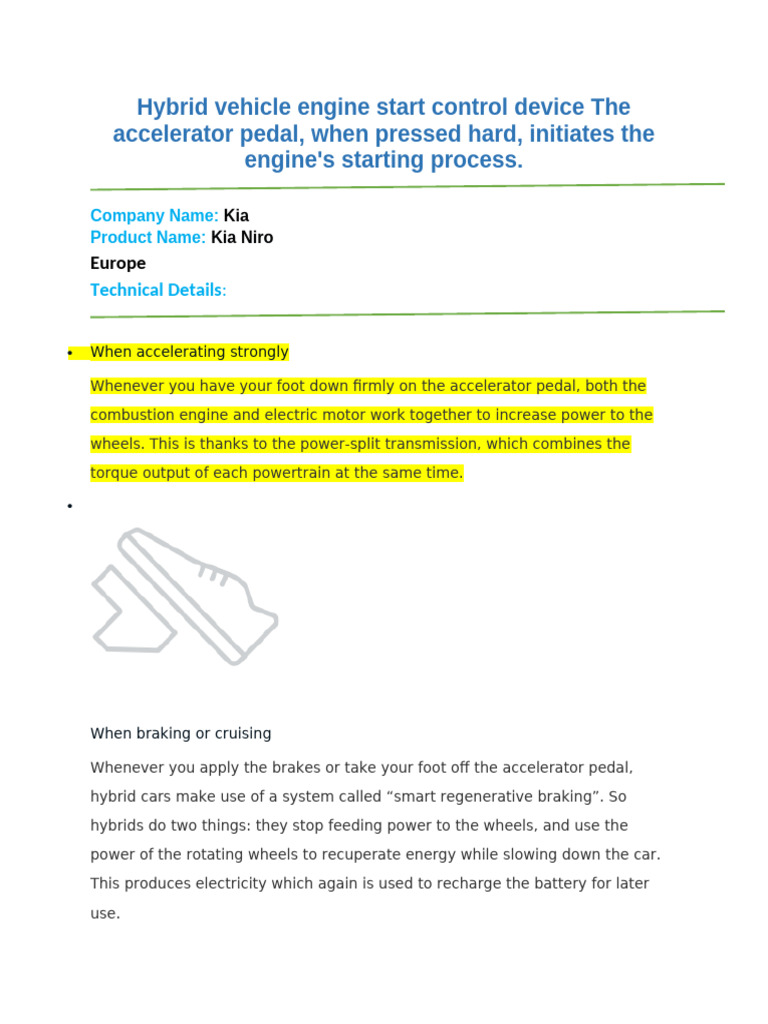 Hybrid vehicle engine start control device The accelerator pedal, when pressed hard, initiates the engine's starting process.

Company Name: Kia
Product Name: Kia Niro
Europe
Technical Details:

• When accelerating strongly

Whenever you have your foot down firmly on the accelerator pedal, both the combustion engine and electric motor work together to increase power to the wheels. This is thanks to the power-split transmission, which combines the torque output of each powertrain at the same time.

•

When braking or cruising

Whenever you apply the brakes or take your foot off the accelerator pedal, hybrid cars make use of a system called "smart regenerative braking". So hybrids do two things: they stop feeding power to the wheels, and use the power of the rotating wheels to recuperate energy while slowing down the car. This produces electricity which again is used to recharge the battery for later use.